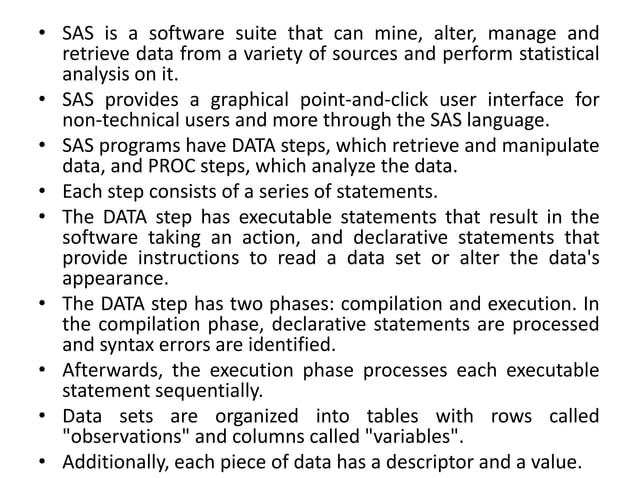 • SAS is a software suite that can mine, alter, manage and retrieve data from a variety of sources and perform statistical analysis on it.

• SAS provides a graphical point-and-click user interface for non-technical users and more through the SAS language.

• SAS programs have DATA steps, which retrieve and manipulate data, and PROC steps, which analyze the data.

• Each step consists of a series of statements.

• The DATA step has executable statements that result in the software taking an action, and declarative statements that provide instructions to read a data set or alter the data's appearance.

• The DATA step has two phases: compilation and execution. In the compilation phase, declarative statements are processed and syntax errors are identified.

• Afterwards, the execution phase processes each executable statement sequentially.

• Data sets are organized into tables with rows called "observations" and columns called "variables".

• Additionally, each piece of data has a descriptor and a value.